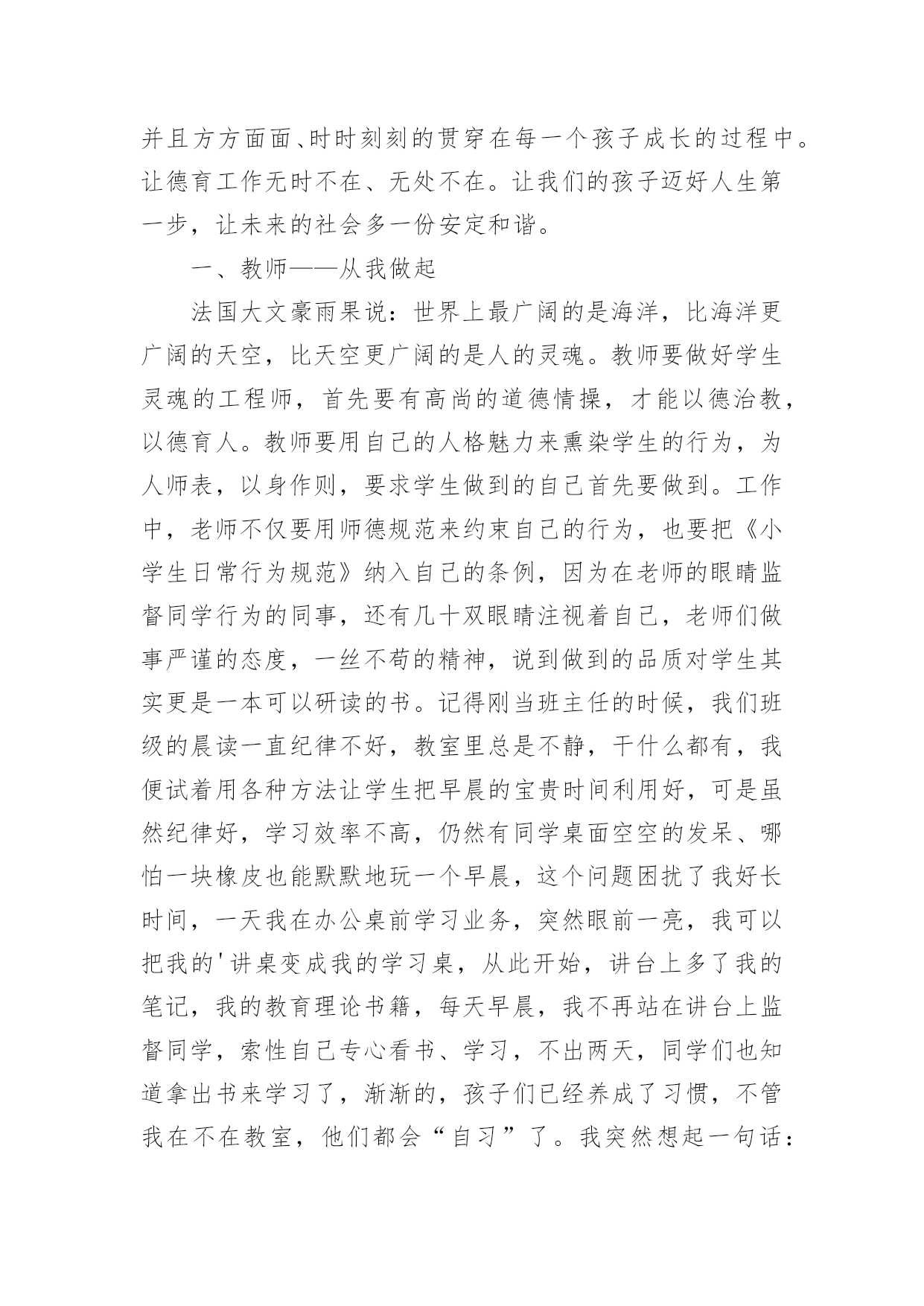 并且方方面面、时时刻刻的贯穿在每一个孩子成长的过程中。让德育工作无时不在、无处不在。让我们的孩子迈好人生第一步，让未来的社会多一份安定和谐。

一、教师——从我做起

法国大文豪雨果说：世界上最广阔的是海洋，比海洋更广阔的天空，比天空更广阔的是人的灵魂。教师要做好学生灵魂的工程师，首先要有高尚的道德情操，才能以德治教，以德育人。教师要用自己的人格魅力来熏染学生的行为，为人师表，以身作则，要求学生做到的自己首先要做到。工作中，老师不仅要用师德规范来约束自己的行为，也要把《小学生日常行为规范》纳入自己的条例，因为在老师的眼睛监督同学行为的同事，还有几十双眼睛注视着自己，老师们做事严谨的态度，一丝不苟的精神，说到做到的品质对学生其实更是一本可以研读的书。记得刚当班主任的时候，我们班级的晨读一直纪律不好，教室里总是不静，干什么都有，我便试着用各种方法让学生把早晨的宝贵时间利用好，可是虽然纪律好，学习效率不高，仍然有同学桌面空空的发呆、哪怕一块橡皮也能默默地玩一个早晨，这个问题困扰了我好长时间，一天我在办公桌前学习业务，突然眼前一亮，我可以把我的'讲桌变成我的学习桌，从此开始，讲台上多了我的笔记，我的教育理论书籍，每天早晨，我不再站在讲台上监督同学，索性自己专心看书、学习，不出两天，同学们也知道拿出书来学习了，渐渐的，孩子们已经养成了习惯，不管我在不在教室，他们都会“自习”了。我突然想起一句话：